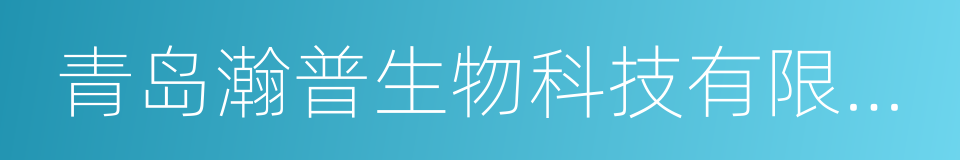 青岛瀚普生物科技有限...